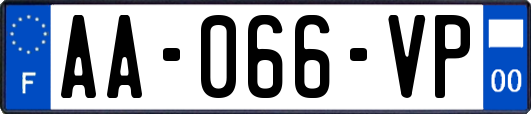 F
AA-066-VP
00